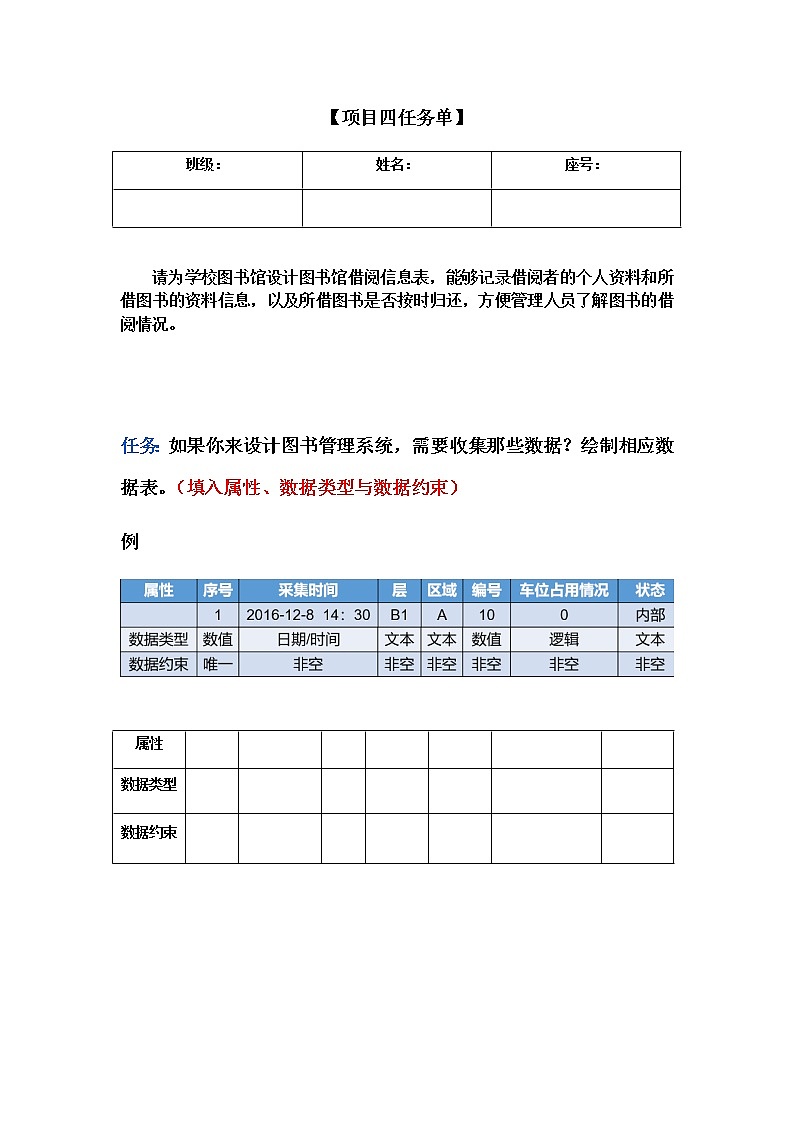 【项目四任务单】

| 班级： | 姓名： | 座号： |
|---|---|---|
| | | |

请为学校图书馆设计图书馆借阅信息表，能够记录借阅者的个人资料和所借图书的资料信息，以及所借图书是否按时归还，方便管理人员了解图书的借阅情况。

任务：如果你来设计图书管理系统，需要收集那些数据？绘制相应数据表。（填入属性、数据类型与数据约束）

例

| 属性 | 序号 | 采集时间 | 层 | 区域 | 编号 | 车位占用情况 | 状态 |
|---|---|---|---|---|---|---|---|
| | 1 | 2016-12-8 14：30 | B1 | A | 10 | 0 | 内部 |
| 数据类型 | 数值 | 日期/时间 | 文本 | 文本 | 数值 | 逻辑 | 文本 |
| 数据约束 | 唯一 | 非空 | 非空 | 非空 | 非空 | 非空 | 非空 |

| 属性 | | | | | | | |
|---|---|---|---|---|---|---|---|
| 数据类型 | | | | | | | |
| 数据约束 | | | | | | | |